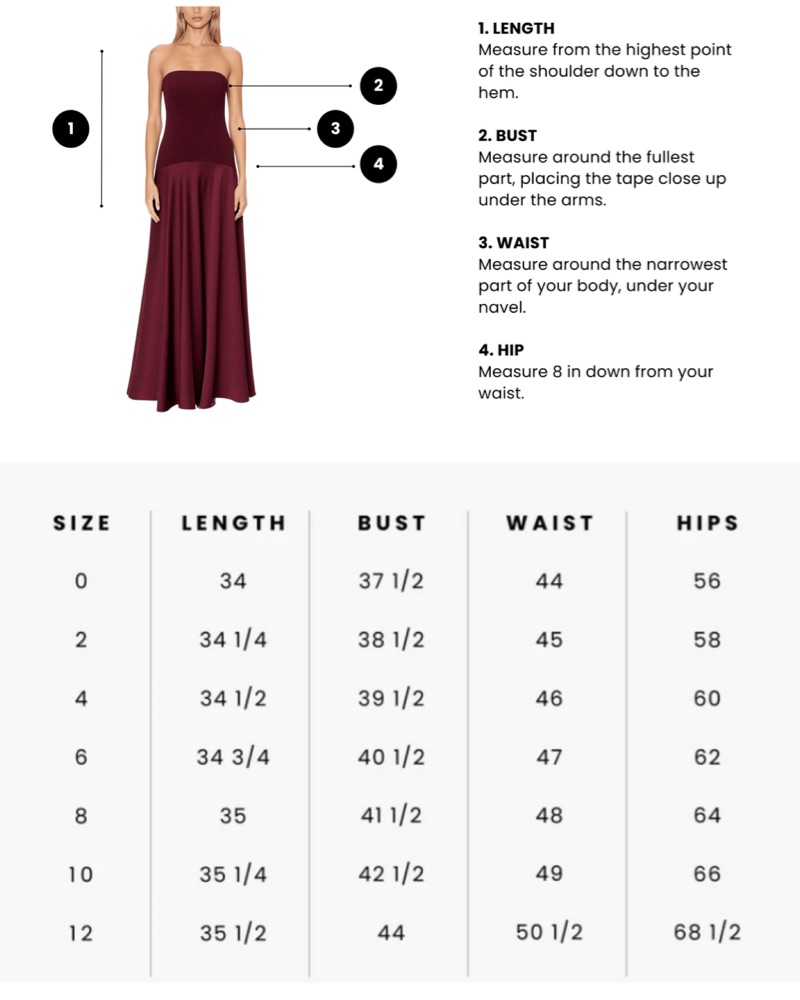 1

2

3

4

1. LENGTH
Measure from the highest point of the shoulder down to the hem.

2. BUST
Measure around the fullest part, placing the tape close up under the arms.

3. WAIST
Measure around the narrowest part of your body, under your navel.

4. HIP
Measure 8 in down from your waist.

| SIZE | LENGTH | BUST | WAIST | HIPS |
|---|---|---|---|---|
| 0 | 34 | 37 1/2 | 44 | 56 |
| 2 | 34 1/4 | 38 1/2 | 45 | 58 |
| 4 | 34 1/2 | 39 1/2 | 46 | 60 |
| 6 | 34 3/4 | 40 1/2 | 47 | 62 |
| 8 | 35 | 41 1/2 | 48 | 64 |
| 10 | 35 1/4 | 42 1/2 | 49 | 66 |
| 12 | 35 1/2 | 44 | 50 1/2 | 68 1/2 |